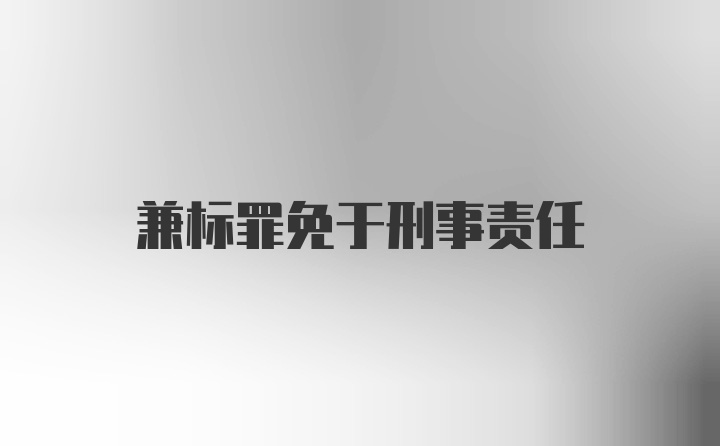 兼标罪免于刑事责任